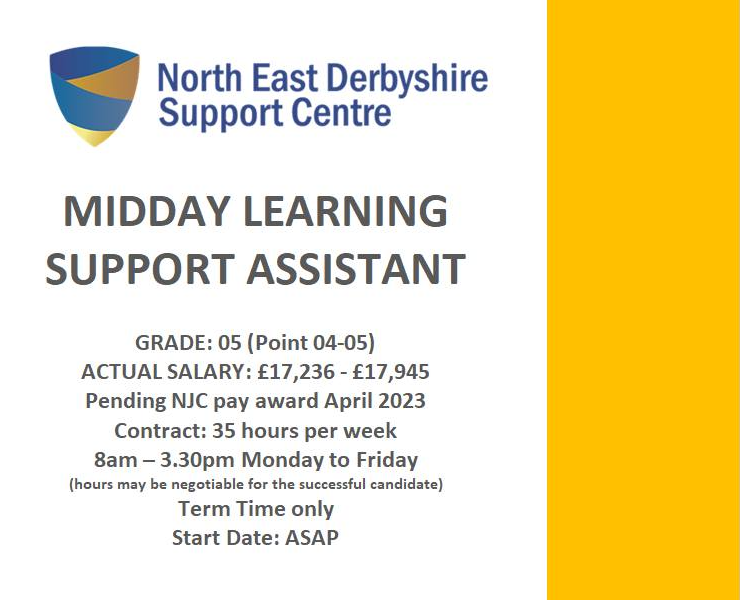 North East Derbyshire
Support Centre

MIDDAY LEARNING
SUPPORT ASSISTANT

GRADE: 05 (Point 04-05)
ACTUAL SALARY: £17,236 - £17,945
Pending NJC pay award April 2023
Contract: 35 hours per week
8am – 3.30pm Monday to Friday
(hours may be negotiable for the successful candidate)
Term Time only
Start Date: ASAP